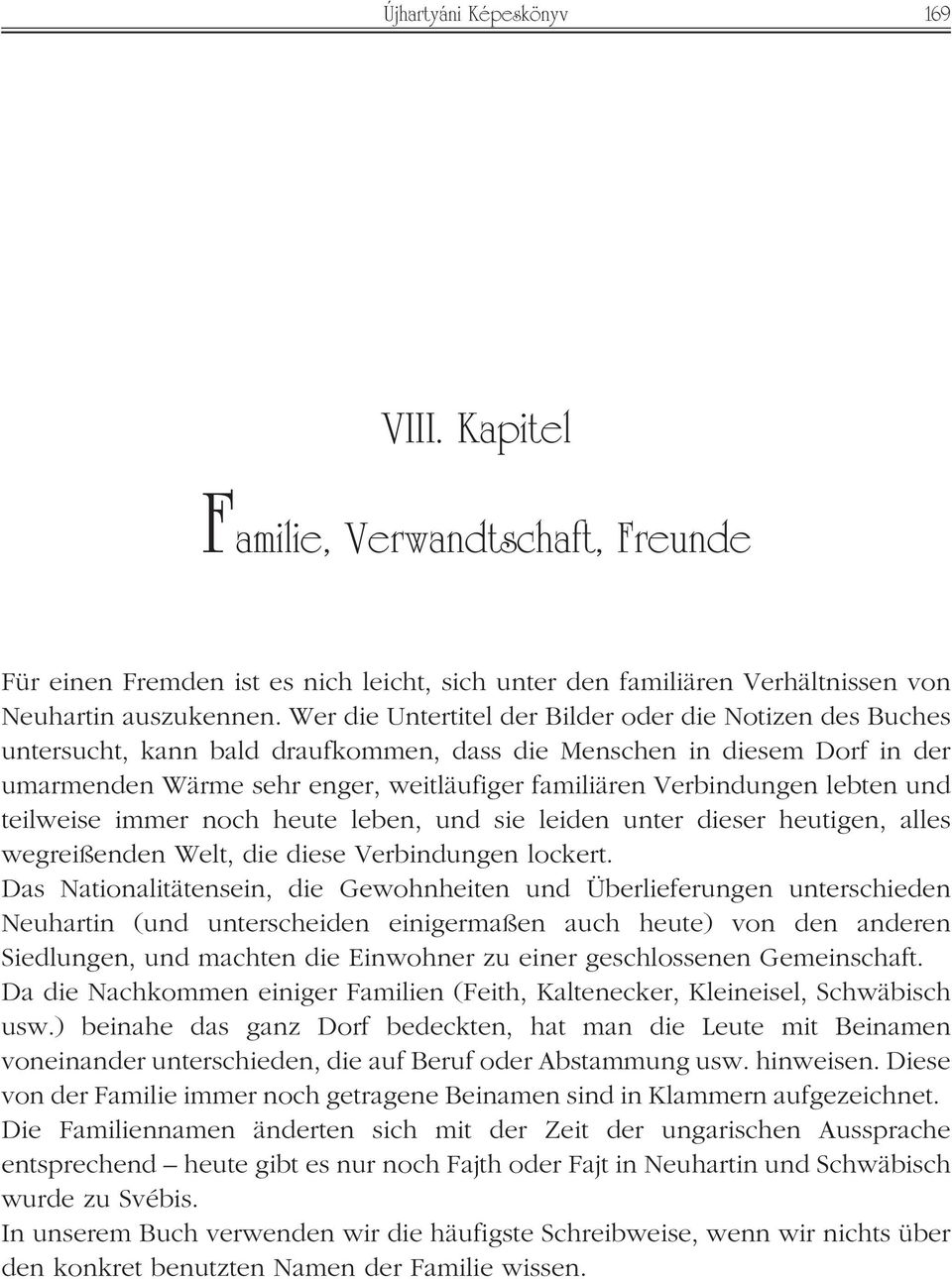 Újhartyáni Képeskönyv 169

VIII. Kapitel

Familie, Verwandtschaft, Freunde

Für einen Fremden ist es nich leicht, sich unter den familiären Verhältnissen von Neuhartin auszukennen. Wer die Untertitel der Bilder oder die Notizen des Buches untersucht, kann bald draufkommen, dass die Menschen in diesem Dorf in der umarmenden Wärme sehr enger, weitläufiger familiären Verbindungen lebten und teilweise immer noch heute leben, und sie leiden unter dieser heutigen, alles wegreißenden Welt, die diese Verbindungen lockert.

Das Nationalitätensein, die Gewohnheiten und Überlieferungen unterschieden Neuhartin (und unterscheiden einigermaßen auch heute) von den anderen Siedlungen, und machten die Einwohner zu einer geschlossenen Gemeinschaft.

Da die Nachkommen einiger Familien (Feith, Kaltenecker, Kleineisel, Schwäbisch usw.) beinahe das ganz Dorf bedeckten, hat man die Leute mit Beinamen voneinander unterschieden, die auf Beruf oder Abstammung usw. hinweisen. Diese von der Familie immer noch getragene Beinamen sind in Klammern aufgezeichnet.

Die Familiennamen änderten sich mit der Zeit der ungarischen Aussprache entsprechend – heute gibt es nur noch Fajth oder Fajt in Neuhartin und Schwäbisch wurde zu Svébis.

In unserem Buch verwenden wir die häufigste Schreibweise, wenn wir nichts über den konkret benutzten Namen der Familie wissen.